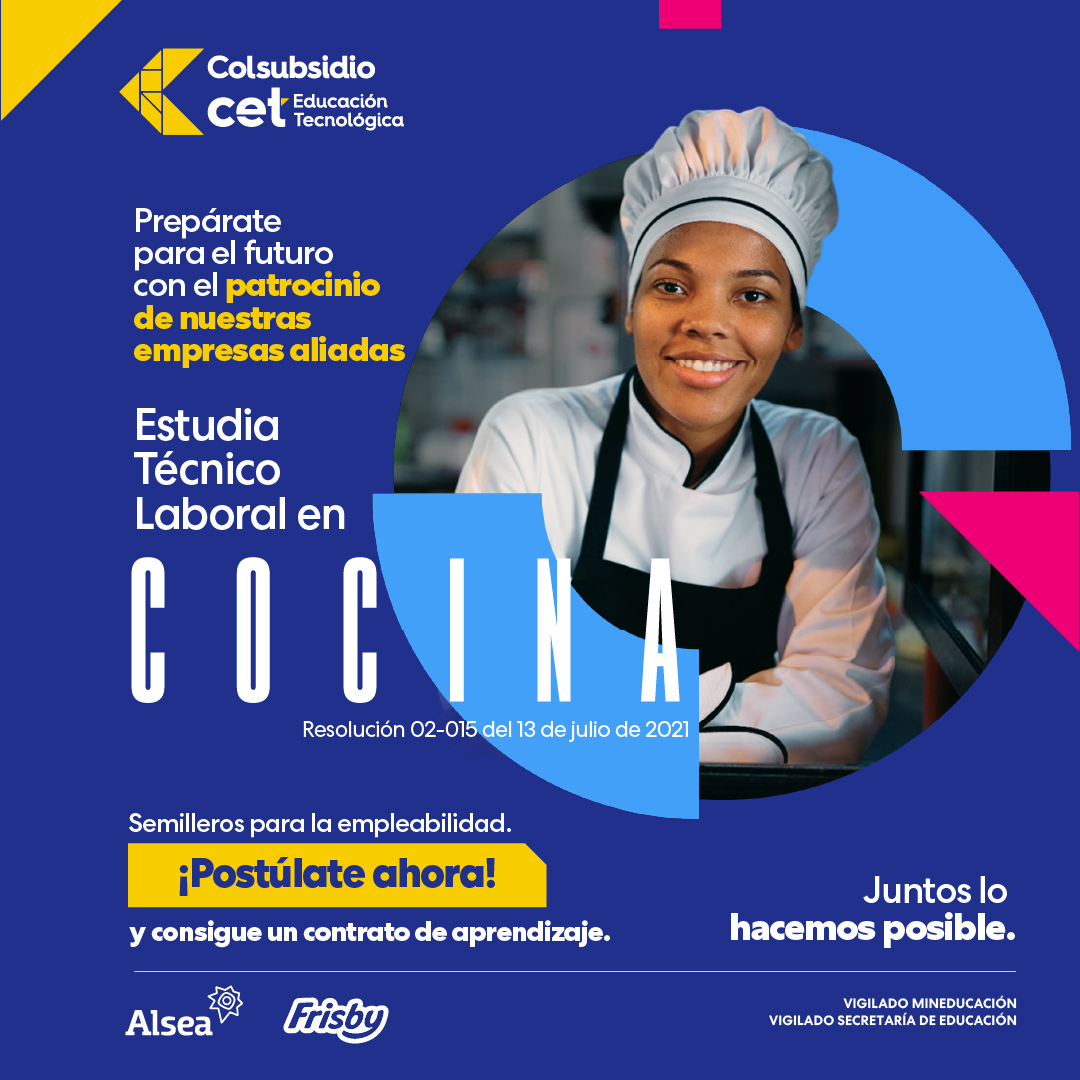 Colsubsidio
cet Educación Tecnológica

Prepárate para el futuro con el patrocinio de nuestras empresas aliadas

Estudia Técnico Laboral en

COCINA

Resolución 02-015 del 13 de julio de 2021

Semilleros para la empleabilidad.

¡Postúlate ahora!

y consigue un contrato de aprendizaje.

Juntos lo hacemos posible.

Alsea

Frisby

VIGILADO MINEDUCACIÓN
VIGILADO SECRETARÍA DE EDUCACIÓN